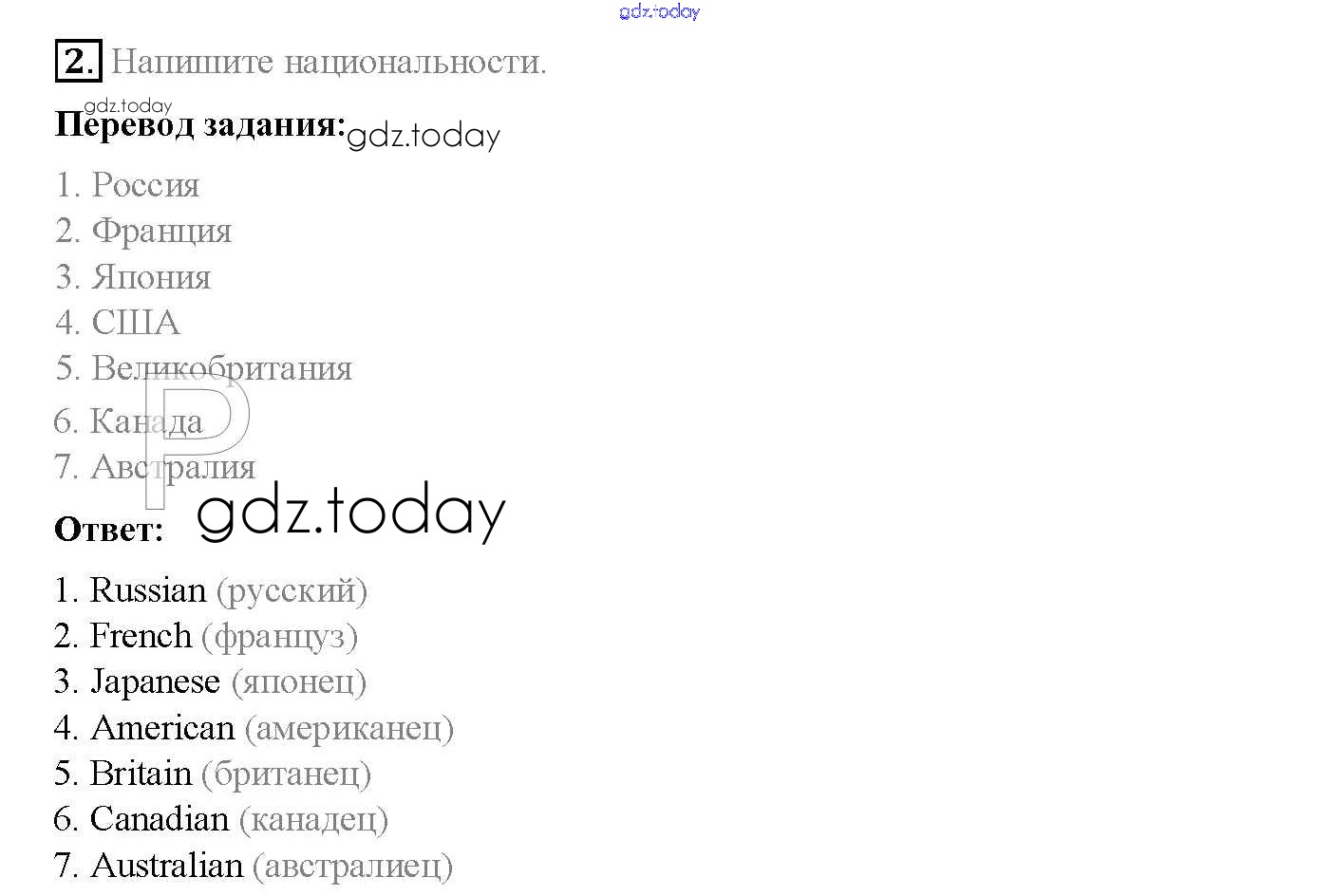 2. Напишите национальности.

Перевод задания:

1. Россия
2. Франция
3. Япония
4. США
5. Великобритания
6. Канада
7. Австралия

Ответ:

1. Russian (русский)
2. French (француз)
3. Japanese (японец)
4. American (американец)
5. Britain (британец)
6. Canadian (канадец)
7. Australian (австралиец)

gdz.today

P